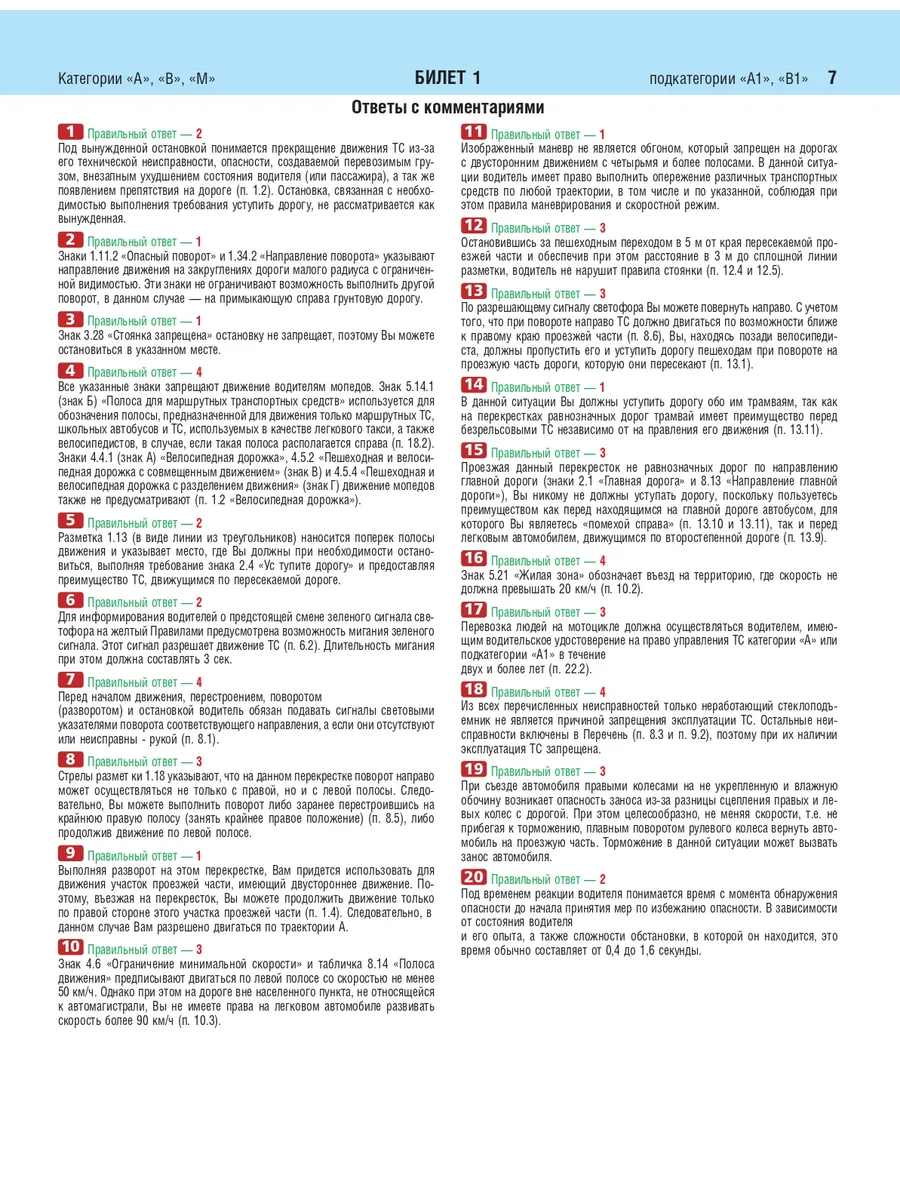 Категории «А», «В», «М»

БИЛЕТ 1

подкатегории «А1», «В1» 7

Ответы с комментариями

1 Правильный ответ — 2
Под вынужденной остановкой понимается прекращение движения ТС из-за его технической неисправности, опасности, создаваемой перевозимым грузом, внезапным ухудшением состояния водителя (или пассажира), а так же появлением препятствия на дороге (п. 1.2). Остановка, связанная с необходимостью выполнения требования уступить дорогу, не рассматривается как вынужденная.

2 Правильный ответ — 1
Знаки 1.11.2 «Опасный поворот» и 1.34.2 «Направление поворота» указывают направление движения на закруглениях дороги малого радиуса с ограниченной видимостью. Эти знаки не ограничивают возможность выполнить другой поворот, в данном случае — на примыкающую справа грунтовую дорогу.

3 Правильный ответ — 1
Знак 3.28 «Стоянка запрещена» остановку не запрещает, поэтому Вы можете остановиться в указанном месте.

4 Правильный ответ — 4
Все указанные знаки запрещают движение водителям мопедов. Знак 5.14.1 (знак Б) «Полоса для маршрутных транспортных средств» используется для обозначения полосы, предназначенной для движения только маршрутных ТС, школьных автобусов и ТС, используемых в качестве легкового такси, а также велосипедистов, в случае, если такая полоса располагается справа (п. 18.2). Знаки 4.4.1 (знак А) «Велосипедная дорожка», 4.5.2 «Пешеходная и велосипедная дорожка с совмещенным движением» (знак В) и 4.5.4 «Пешеходная и велосипедная дорожка с разделением движения» (знак Г) движение мопедов также не предусматривают (п. 1.2 «Велосипедная дорожка»).

5 Правильный ответ — 2
Разметка 1.13 (в виде линии из треугольников) наносится поперек полосы движения и указывает место, где Вы должны при необходимости остановиться, выполняя требование знака 2.4 «Ус тупите дорогу» и предоставляя преимущество ТС, движущимся по пересекаемой дороге.

6 Правильный ответ — 2
Для информирования водителей о предстоящей смене зеленого сигнала светофора на желтый Правилами предусмотрена возможность мигания зеленого сигнала. Этот сигнал разрешает движение ТС (п. 6.2). Длительность мигания при этом должна составлять 3 сек.

7 Правильный ответ — 4
Перед началом движения, перестроением, поворотом
(разворотом) и остановкой водитель обязан подавать сигналы световыми указателями поворота соответствующего направления, а если они отсутствуют или неисправны - рукой (п. 8.1).

8 Правильный ответ — 3
Стрелы размет ки 1.18 указывают, что на данном перекрестке поворот направо может осуществляться не только с правой, но и с левой полосы. Следовательно, Вы можете выполнить поворот либо заранее перестроившись на крайнюю правую полосу (занять крайнее правое положение) (п. 8.5), либо продолжив движение по левой полосе.

9 Правильный ответ — 1
Выполняя разворот на этом перекрестке, Вам придется использовать для движения участок проезжей части, имеющий двустороннее движение. Поэтому, въезжая на перекресток, Вы можете продолжить движение только по правой стороне этого участка проезжей части (п. 1.4). Следовательно, в данном случае Вам разрешено двигаться по траектории А.

10 Правильный ответ — 3
Знак 4.6 «Ограничение минимальной скорости» и табличка 8.14 «Полоса движения» предписывают двигаться по левой полосе со скоростью не менее 50 км/ч. Однако при этом на дороге вне населенного пункта, не относящейся к автомагистрали, Вы не имеете права на легковом автомобиле развивать скорость более 90 км/ч (п. 10.3).

11 Правильный ответ — 1
Изображенный маневр не является обгоном, который запрещен на дорогах с двусторонним движением с четырьмя и более полосами. В данной ситуации водитель имеет право выполнить опережение различных транспортных средств по любой траектории, в том числе и по указанной, соблюдая при этом правила маневрирования и скоростной режим.

12 Правильный ответ — 3
Остановившись за пешеходным переходом в 5 м от края пересекаемой проезжей части и обеспечив при этом расстояние в 3 м до сплошной линии разметки, водитель не нарушит правила стоянки (п. 12.4 и 12.5).

13 Правильный ответ — 3
По разрешающему сигналу светофора Вы можете повернуть направо. С учетом того, что при повороте направо ТС должно двигаться по возможности ближе к правому краю проезжей части (п. 8.6), Вы, находясь позади велосипедиста, должны пропустить его и уступить дорогу пешеходам при повороте на проезжую часть дороги, которую они пересекают (п. 13.1).

14 Правильный ответ — 1
В данной ситуации Вы должны уступить дорогу обо им трамваям, так как на перекрестках равнозначных дорог трамвай имеет преимущество перед безрельсовыми ТС независимо от на правления его движения (п. 13.11).

15 Правильный ответ — 3
Проезжая данный перекресток не равнозначных дорог по направлению главной дороги (знаки 2.1 «Главная дорога» и 8.13 «Направление главной дороги»), Вы никому не должны уступать дорогу, поскольку пользуетесь преимуществом как перед находящимся на главной дороге автобусом, для которого Вы являетесь «помехой справа» (п. 13.10 и 13.11), так и перед легковым автомобилем, движущимся по второстепенной дороге (п. 13.9).

16 Правильный ответ — 4
Знак 5.21 «Жилая зона» обозначает въезд на территорию, где скорость не должна превышать 20 км/ч (п. 10.2).

17 Правильный ответ — 3
Перевозка людей на мотоцикле должна осуществляться водителем, имеющим водительское удостоверение на право управления ТС категории «А» или подкатегории «А1» в течение
двух и более лет (п. 22.2).

18 Правильный ответ — 4
Из всех перечисленных неисправностей только неработающий стеклоподъемник не является причиной запрещения эксплуатации ТС. Остальные неисправности включены в Перечень (п. 8.3 и п. 9.2), поэтому при их наличии эксплуатация ТС запрещена.

19 Правильный ответ — 3
При съезде автомобиля правыми колесами на не укрепленную и влажную обочину возникает опасность заноса из-за разницы сцепления правых и левых колес с дорогой. При этом целесообразно, не меняя скорости, т.е. не прибегая к торможению, плавным поворотом рулевого колеса вернуть автомобиль на проезжую часть. Торможение в данной ситуации может вызвать занос автомобиля.

20 Правильный ответ — 2
Под временем реакции водителя понимается время с момента обнаружения опасности до начала принятия мер по избежанию опасности. В зависимости от состояния водителя
и его опыта, а также сложности обстановки, в которой он находится, это время обычно составляет от 0,4 до 1,6 секунды.